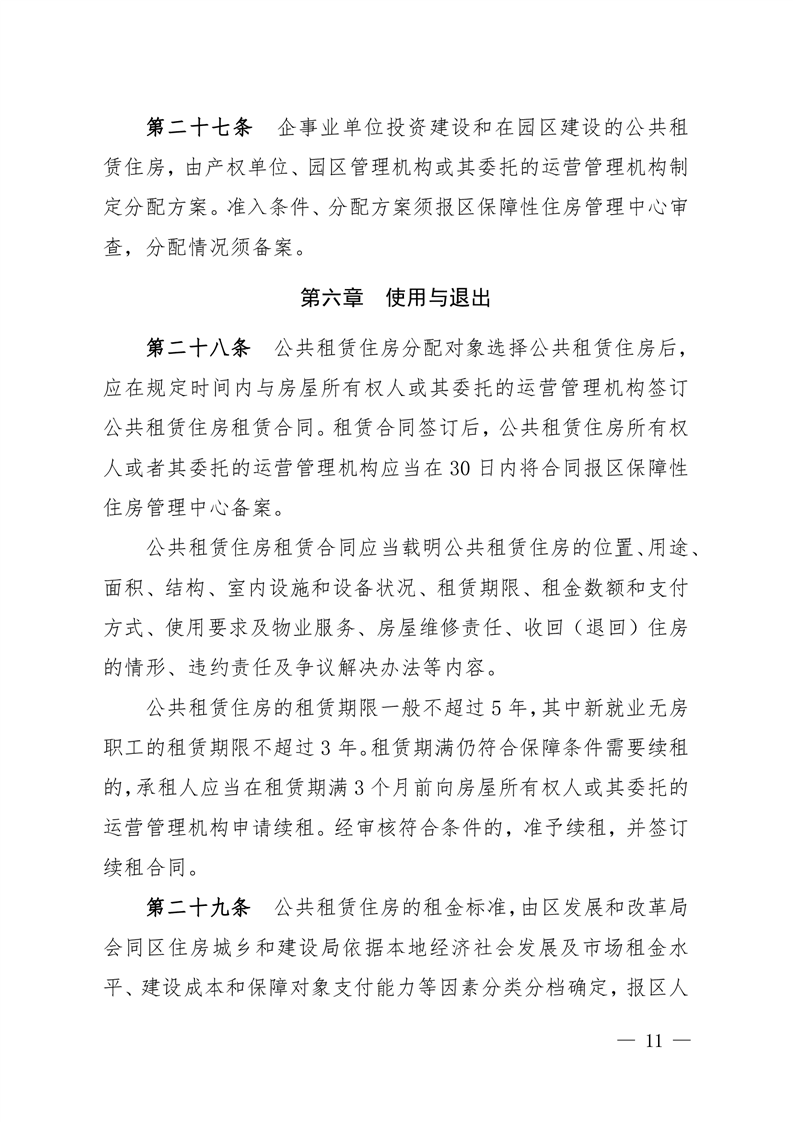 第二十七条　企事业单位投资建设和在园区建设的公共租赁住房，由产权单位、园区管理机构或其委托的运营管理机构制定分配方案。准入条件、分配方案须报区保障性住房管理中心审查，分配情况须备案。

第六章　使用与退出

第二十八条　公共租赁住房分配对象选择公共租赁住房后，应在规定时间内与房屋所有权人或其委托的运营管理机构签订公共租赁住房租赁合同。租赁合同签订后，公共租赁住房所有权人或者其委托的运营管理机构应当在30日内将合同报区保障性住房管理中心备案。

公共租赁住房租赁合同应当载明公共租赁住房的位置、用途、面积、结构、室内设施和设备状况、租赁期限、租金数额和支付方式、使用要求及物业服务、房屋维修责任、收回（退回）住房的情形、违约责任及争议解决办法等内容。

公共租赁住房的租赁期限一般不超过5年，其中新就业无房职工的租赁期限不超过3年。租赁期满仍符合保障条件需要续租的，承租人应当在租赁期满3个月前向房屋所有权人或其委托的运营管理机构申请续租。经审核符合条件的，准予续租，并签订续租合同。

第二十九条　公共租赁住房的租金标准，由区发展和改革局会同区住房城乡和建设局依据本地经济社会发展及市场租金水平、建设成本和保障对象支付能力等因素分类分档确定，报区人

— 11 —